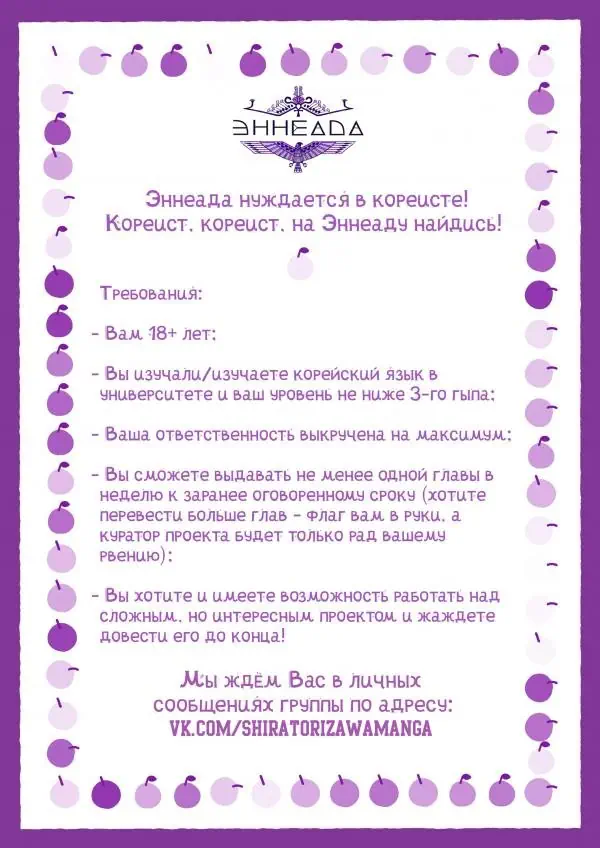 ЭННЕАДА

Эннеада нуждается в кореисте! Кореист, кореист, на Эннеаду найдись!

Требования:

- Вам 18+ лет;

- Вы изучали/изучаете корейский язык в университете и ваш уровень не ниже 3-го гыпа;

- Ваша ответственность выкручена на максимум;

- Вы сможете выдавать не менее одной главы в неделю к заранее оговоренному сроку (хотите перевести больше глав - флаг вам в руки, а куратор проекта будет только рад вашему рвению);

- Вы хотите и имеете возможность работать над сложным, но интересным проектом и жаждете довести его до конца!

Мы ждём Вас в личных сообщениях группы по адресу:
VK.COM/SHIRATORIZAWAMANGA